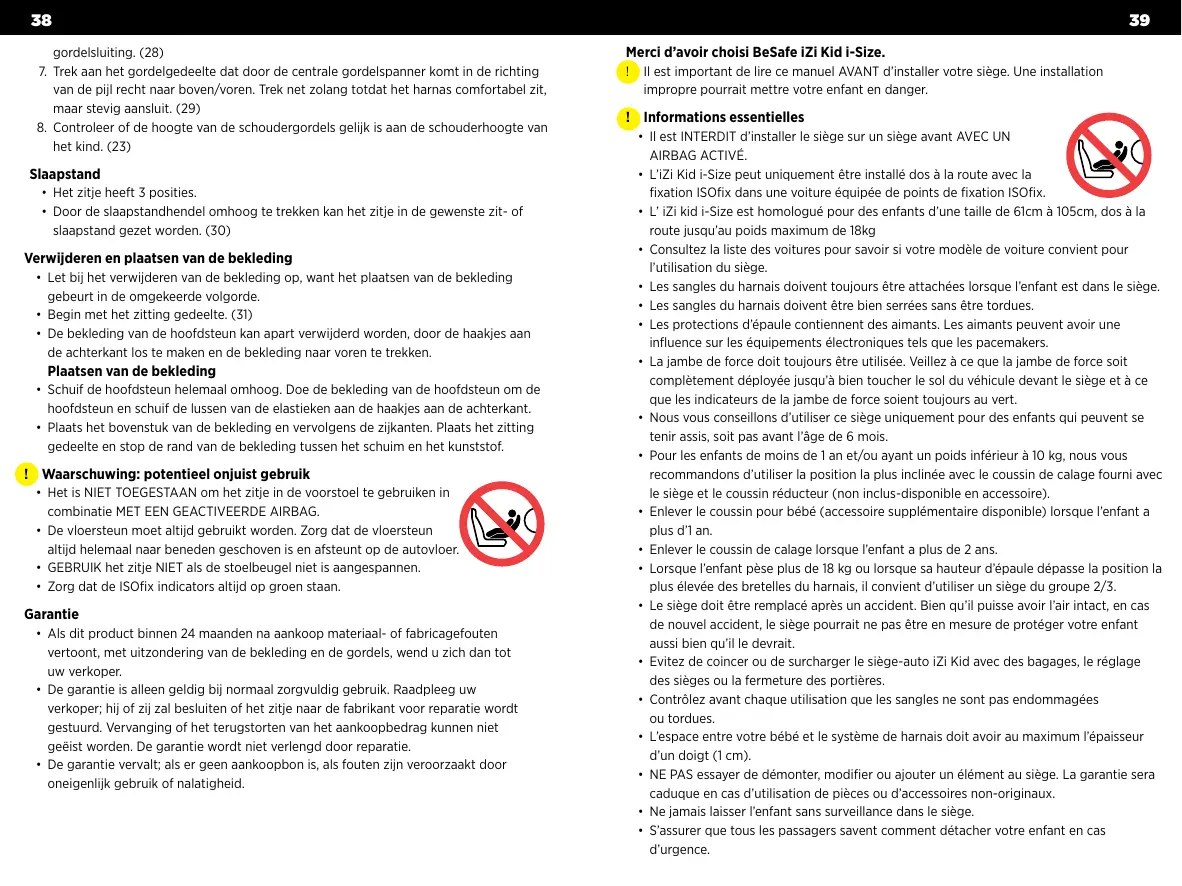 38

gordelsluiting. (28)

7. Trek aan het gordelgedeelte dat door de centrale gordelspanner komt in de richting van de pijl recht naar boven/voren. Trek net zolang totdat het harnas comfortabel zit, maar stevig aansluit. (29)

8. Controleer of de hoogte van de schoudergordels gelijk is aan de schouderhoogte van het kind. (23)

Slaapstand

• Het zitje heeft 3 posities.
• Door de slaapstandhendel omhoog te trekken kan het zitje in de gewenste zit- of slaapstand gezet worden. (30)

Verwijderen en plaatsen van de bekleding

• Let bij het verwijderen van de bekleding op, want het plaatsen van de bekleding gebeurt in de omgekeerde volgorde.
• Begin met het zitting gedeelte. (31)
• De bekleding van de hoofdsteun kan apart verwijderd worden, door de haakjes aan de achterkant los te maken en de bekleding naar voren te trekken.

Plaatsen van de bekleding

• Schuif de hoofdsteun helemaal omhoog. Doe de bekleding van de hoofdsteun om de hoofdsteun en schuif de lussen van de elastieken aan de haakjes aan de achterkant.
• Plaats het bovenstuk van de bekleding en vervolgens de zijkanten. Plaats het zitting gedeelte en stop de rand van de bekleding tussen het schuim en het kunststof.

! Waarschuwing: potentieel onjuist gebruik

• Het is NIET TOEGESTAAN om het zitje in de voorstoel te gebruiken in combinatie MET EEN GEACTIVEERDE AIRBAG.
• De vloersteun moet altijd gebruikt worden. Zorg dat de vloersteun altijd helemaal naar beneden geschoven is en afsteunt op de autovloer.
• GEBRUIK het zitje NIET als de stoelbeugel niet is aangespannen.
• Zorg dat de ISOfix indicators altijd op groen staan.

Garantie

• Als dit product binnen 24 maanden na aankoop materiaal- of fabricagefouten vertoont, met uitzondering van de bekleding en de gordels, wend u zich dan tot uw verkoper.
• De garantie is alleen geldig bij normaal zorgvuldig gebruik. Raadpleeg uw verkoper; hij of zij zal besluiten of het zitje naar de fabrikant voor reparatie wordt gestuurd. Vervanging of het terugstorten van het aankoopbedrag kunnen niet geëist worden. De garantie wordt niet verlengd door reparatie.
• De garantie vervalt; als er geen aankoopbon is, als fouten zijn veroorzaakt door oneigenlijk gebruik of nalatigheid.

39

Merci d'avoir choisi BeSafe iZi Kid i-Size.

! Il est important de lire ce manuel AVANT d'installer votre siège. Une installation impropre pourrait mettre votre enfant en danger.

! Informations essentielles

• Il est INTERDIT d'installer le siège sur un siège avant AVEC UN AIRBAG ACTIVÉ.
• L'iZi Kid i-Size peut uniquement être installé dos à la route avec la fixation ISOfix dans une voiture équipée de points de fixation ISOfix.
• L' iZi kid i-Size est homologué pour des enfants d'une taille de 61cm à 105cm, dos à la route jusqu'au poids maximum de 18kg
• Consultez la liste des voitures pour savoir si votre modèle de voiture convient pour l'utilisation du siège.
• Les sangles du harnais doivent toujours être attachées lorsque l'enfant est dans le siège.
• Les sangles du harnais doivent être bien serrées sans être tordues.
• Les protections d'épaule contiennent des aimants. Les aimants peuvent avoir une influence sur les équipements électroniques tels que les pacemakers.
• La jambe de force doit toujours être utilisée. Veillez à ce que la jambe de force soit complètement déployée jusqu'à bien toucher le sol du véhicule devant le siège et à ce que les indicateurs de la jambe de force soient toujours au vert.
• Nous vous conseillons d'utiliser ce siège uniquement pour des enfants qui peuvent se tenir assis, soit pas avant l'âge de 6 mois.
• Pour les enfants de moins de 1 an et/ou ayant un poids inférieur à 10 kg, nous vous recommandons d'utiliser la position la plus inclinée avec le coussin de calage fourni avec le siège et le coussin réducteur (non inclus-disponible en accessoire).
• Enlever le coussin pour bébé (accessoire supplémentaire disponible) lorsque l'enfant a plus d'1 an.
• Enlever le coussin de calage lorsque l'enfant a plus de 2 ans.
• Lorsque l'enfant pèse plus de 18 kg ou lorsque sa hauteur d'épaule dépasse la position la plus élevée des bretelles du harnais, il convient d'utiliser un siège du groupe 2/3.
• Le siège doit être remplacé après un accident. Bien qu'il puisse avoir l'air intact, en cas de nouvel accident, le siège pourrait ne pas être en mesure de protéger votre enfant aussi bien qu'il le devrait.
• Evitez de coincer ou de surcharger le siège-auto iZi Kid avec des bagages, le réglage des sièges ou la fermeture des portières.
• Contrôlez avant chaque utilisation que les sangles ne sont pas endommagées ou tordues.
• L'espace entre votre bébé et le système de harnais doit avoir au maximum l'épaisseur d'un doigt (1 cm).
• NE PAS essayer de démonter, modifier ou ajouter un élément au siège. La garantie sera caduque en cas d'utilisation de pièces ou d'accessoires non-originaux.
• Ne jamais laisser l'enfant sans surveillance dans le siège.
• S'assurer que tous les passagers savent comment détacher votre enfant en cas d'urgence.